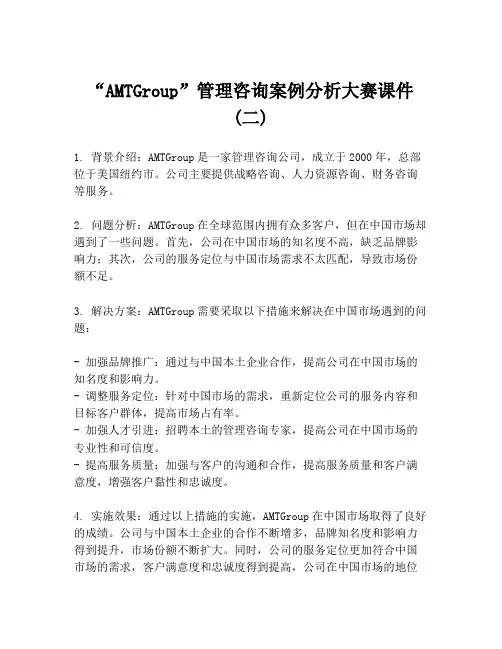 “AMTGroup”管理咨询案例分析大赛课件（二）

1. 背景介绍：AMTGroup 是一家管理咨询公司，成立于 2000 年，总部位于美国纽约市。公司主要提供战略咨询、人力资源咨询、财务咨询等服务。

2. 问题分析：AMTGroup 在全球范围内拥有众多客户，但在中国市场却遇到了一些问题。首先，公司在中国市场的知名度不高，缺乏品牌影响力；其次，公司的服务定位与中国市场需求不太匹配，导致市场份额不足。

3. 解决方案：AMTGroup 需要采取以下措施来解决在中国市场遇到的问题：

- 加强品牌推广：通过与中国本土企业合作，提高公司在中国市场的知名度和影响力。
- 调整服务定位：针对中国市场的需求，重新定位公司的服务内容和目标客户群体，提高市场占有率。
- 加强人才引进：招聘本土的管理咨询专家，提高公司在中国市场的专业性和可信度。
- 提高服务质量：加强与客户的沟通和合作，提高服务质量和客户满意度，增强客户黏性和忠诚度。

4. 实施效果：通过以上措施的实施，AMTGroup 在中国市场取得了良好的成绩。公司与中国本土企业的合作不断增多，品牌知名度和影响力得到提升，市场份额不断扩大。同时，公司的服务定位更加符合中国市场的需求，客户满意度和忠诚度得到提高，公司在中国市场的地位